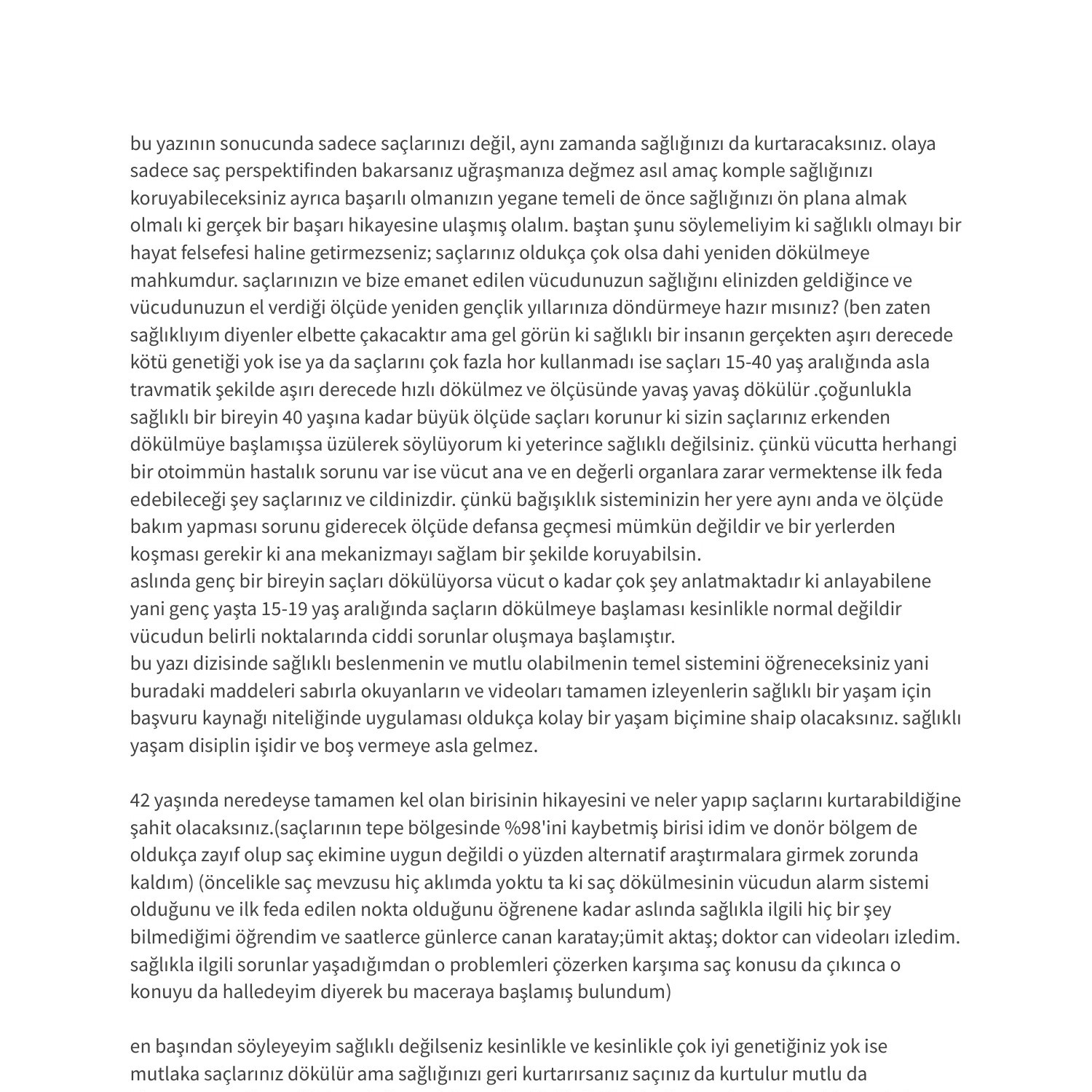 bu yazının sonucunda sadece saçlarınızı değil, aynı zamanda sağlığınızı da kurtaracaksınız. olaya sadece saç perspektifinden bakarsanız uğraşmanıza değmez asıl amaç komple sağlığınızı koruyabileceksiniz ayrıca başarılı olmanızın yegane temeli de önce sağlığınızı ön plana almak olmalı ki gerçek bir başarı hikayesine ulaşmış olalım. baştan şunu söylemeliyim ki sağlıklı olmayı bir hayat felsefesi haline getirmezseniz; saçlarınız oldukça çok olsa dahi yeniden dökülmeye mahkumdur. saçlarınızın ve bize emanet edilen vücudunuzun sağlığını elinizden geldiğince ve vücudunuzun el verdiği ölçüde yeniden gençlik yıllarınıza döndürmeye hazır mısınız? (ben zaten sağlıklıyım diyenler elbette çakacaktır ama gel görün ki sağlıklı bir insanın gerçekten aşırı derecede kötü genetiği yok ise ya da saçlarını çok fazla hor kullanmadı ise saçları 15-40 yaş aralığında asla travmatik şekilde aşırı derecede hızlı dökülmez ve ölçüsünde yavaş yavaş dökülür .çoğunlukla sağlıklı bir bireyin 40 yaşına kadar büyük ölçüde saçları korunur ki sizin saçlarınız erkenden dökülmüye başlamışsa üzülerek söylüyorum ki yeterince sağlıklı değilsiniz. çünkü vücutta herhangi bir otoimmün hastalık sorunu var ise vücut ana ve en değerli organlara zarar vermektense ilk feda edebileceği şey saçlarınız ve cildinizdir. çünkü bağışıklık sisteminizin her yere aynı anda ve ölçüde bakım yapması sorunu giderecek ölçüde defansa geçmesi mümkün değildir ve bir yerlerden koşması gerekir ki ana mekanizmayı sağlam bir şekilde koruyabilsin.
aslında genç bir bireyin saçları dökülüyorsa vücut o kadar çok şey anlatmaktadır ki anlayabilene yani genç yaşta 15-19 yaş aralığında saçların dökülmeye başlaması kesinlikle normal değildir vücudun belirli noktalarında ciddi sorunlar oluşmaya başlamıştır.
bu yazı dizisinde sağlıklı beslenmenin ve mutlu olabilmenin temel sistemini öğreneceksiniz yani buradaki maddeleri sabırla okuyanların ve videoları tamamen izleyenlerin sağlıklı bir yaşam için başvuru kaynağı niteliğinde uygulaması oldukça kolay bir yaşam biçimine shaip olacaksınız. sağlıklı yaşam disiplin işidir ve boş vermeye asla gelmez.

42 yaşında neredeyse tamamen kel olan birisinin hikayesini ve neler yapıp saçlarını kurtarabildiğine şahit olacaksınız.(saçlarının tepe bölgesinde %98'ini kaybetmiş birisi idim ve donör bölgem de oldukça zayıf olup saç ekimine uygun değildi o yüzden alternatif araştırmalara girmek zorunda kaldım) (öncelikle saç mevzusu hiç aklımda yoktu ta ki saç dökülmesinin vücudun alarm sistemi olduğunu ve ilk feda edilen nokta olduğunu öğrenene kadar aslında sağlıkla ilgili hiç bir şey bilmediğimi öğrendim ve saatlerce günlerce canan karatay;ümit aktaş; doktor can videoları izledim. sağlıkla ilgili sorunlar yaşadığımdan o problemleri çözerken karşıma saç konusu da çıkınca o konuyu da halledeyim diyerek bu maceraya başlamış bulundum)

en başından söyleyeyim sağlıklı değilseniz kesinlikle ve kesinlikle çok iyi genetiğiniz yok ise mutlaka saçlarınız dökülür ama sağlığınızı geri kurtarırsanız saçınız da kurtulur mutlu da